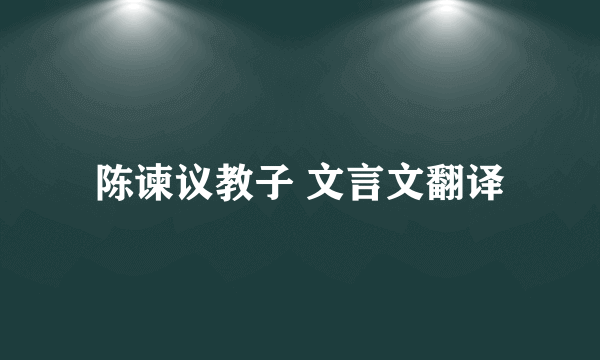 陈谏议教子 文言文翻译